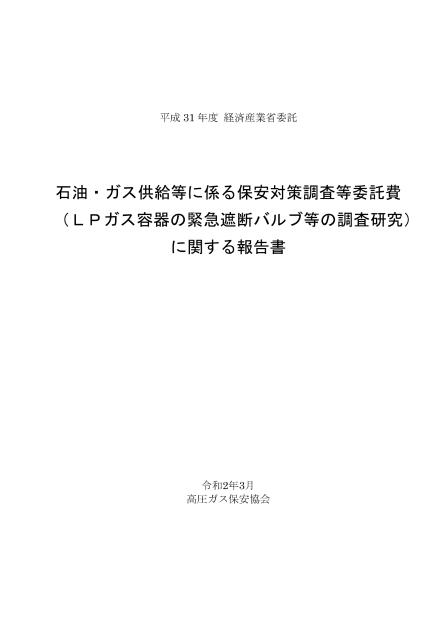 平成 31 年度 経済産業省委託

石油・ガス供給等に係る保安対策調査等委託費
（ＬＰガス容器の緊急遮断バルブ等の調査研究）
に関する報告書

令和2年3月
高圧ガス保安協会